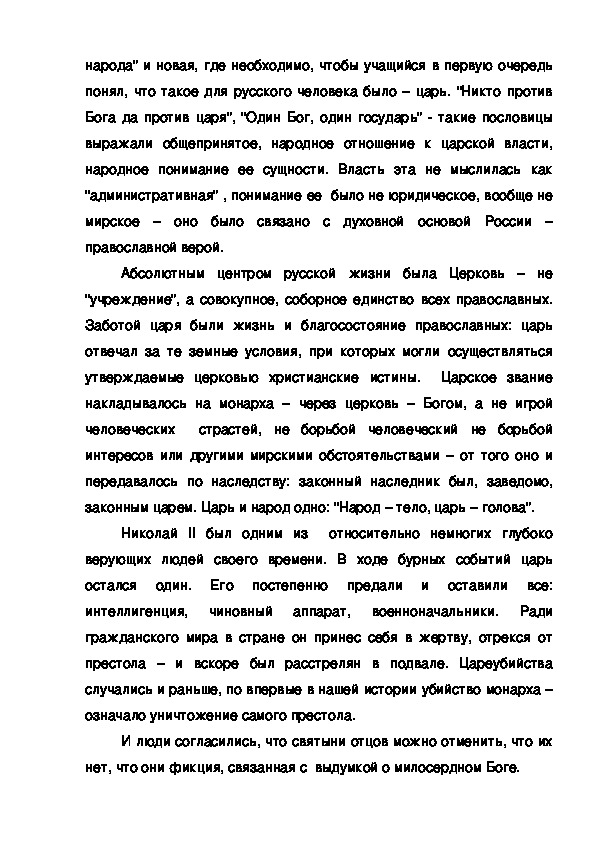 народа" и новая, где необходимо, чтобы учащийся в первую очередь понял, что такое для русского человека было – царь. "Никто против Бога да против царя", "Один Бог, один государь" - такие пословицы выражали общепринятое, народное отношение к царской власти, народное понимание ее сущности. Власть эта не мыслилась как "административная" , понимание ее было не юридическое, вообще не мирское – оно было связано с духовной основой России – православной верой.

Абсолютным центром русской жизни была Церковь – не "учреждение", а совокупное, соборное единство всех православных. Заботой царя были жизнь и благосостояние православных: царь отвечал за те земные условия, при которых могли осуществляться утверждаемые церковью христианские истины. Царское звание накладывалось на монарха – через церковь – Богом, а не игрой человеческих страстей, не борьбой человеческий не борьбой интересов или другими мирскими обстоятельствами – от того оно и передавалось по наследству: законный наследник был, заведомо, законным царем. Царь и народ одно: "Народ – тело, царь – голова".

Николай II был одним из относительно немногих глубоко верующих людей своего времени. В ходе бурных событий царь остался один. Его постепенно предали и оставили все: интеллигенция, чиновный аппарат, военноначальники. Ради гражданского мира в стране он принес себя в жертву, отрекся от престола – и вскоре был расстрелян в подвале. Цареубийства случались и раньше, по впервые в нашей истории убийство монарха – означало уничтожение самого престола.

И люди согласились, что святыни отцов можно отменить, что их нет, что они фикция, связанная с выдумкой о милосердном Боге.